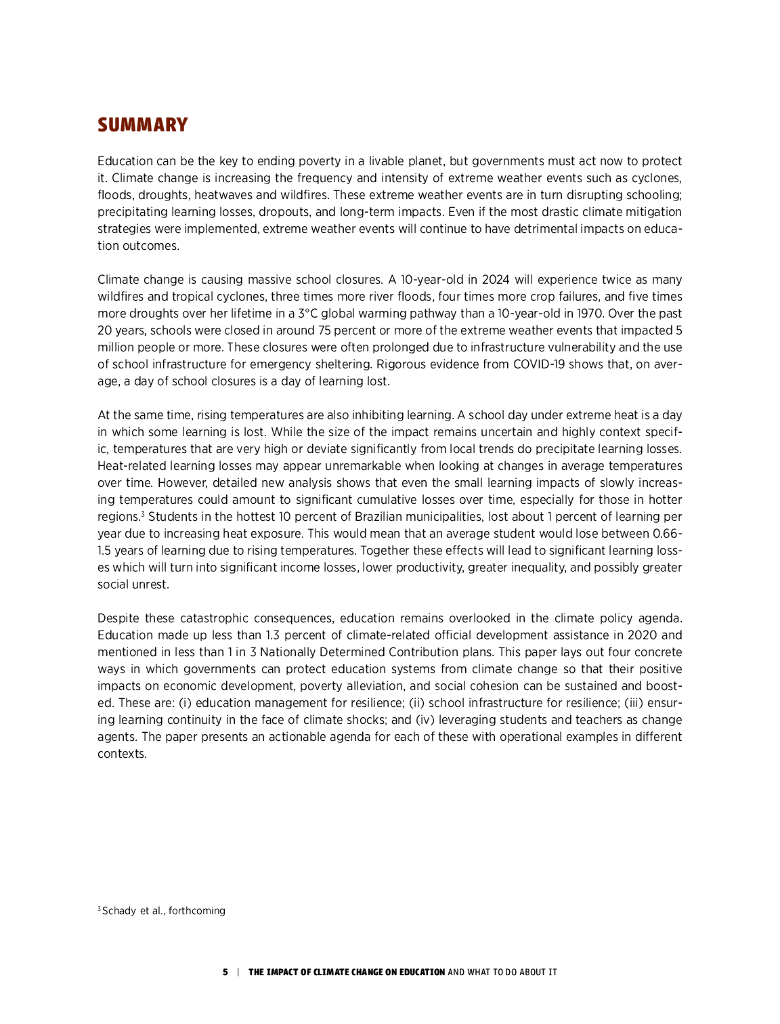 SUMMARY

Education can be the key to ending poverty in a livable planet, but governments must act now to protect it. Climate change is increasing the frequency and intensity of extreme weather events such as cyclones, floods, droughts, heatwaves and wildfires. These extreme weather events are in turn disrupting schooling; precipitating learning losses, dropouts, and long-term impacts. Even if the most drastic climate mitigation strategies were implemented, extreme weather events will continue to have detrimental impacts on education outcomes.

Climate change is causing massive school closures. A 10-year-old in 2024 will experience twice as many wildfires and tropical cyclones, three times more river floods, four times more crop failures, and five times more droughts over her lifetime in a 3°C global warming pathway than a 10-year-old in 1970. Over the past 20 years, schools were closed in around 75 percent or more of the extreme weather events that impacted 5 million people or more. These closures were often prolonged due to infrastructure vulnerability and the use of school infrastructure for emergency sheltering. Rigorous evidence from COVID-19 shows that, on average, a day of school closures is a day of learning lost.

At the same time, rising temperatures are also inhibiting learning. A school day under extreme heat is a day in which some learning is lost. While the size of the impact remains uncertain and highly context specific, temperatures that are very high or deviate significantly from local trends do precipitate learning losses. Heat-related learning losses may appear unremarkable when looking at changes in average temperatures over time. However, detailed new analysis shows that even the small learning impacts of slowly increasing temperatures could amount to significant cumulative losses over time, especially for those in hotter regions.$^3$ Students in the hottest 10 percent of Brazilian municipalities, lost about 1 percent of learning per year due to increasing heat exposure. This would mean that an average student would lose between 0.66-1.5 years of learning due to rising temperatures. Together these effects will lead to significant learning losses which will turn into significant income losses, lower productivity, greater inequality, and possibly greater social unrest.

Despite these catastrophic consequences, education remains overlooked in the climate policy agenda. Education made up less than 1.3 percent of climate-related official development assistance in 2020 and mentioned in less than 1 in 3 Nationally Determined Contribution plans. This paper lays out four concrete ways in which governments can protect education systems from climate change so that their positive impacts on economic development, poverty alleviation, and social cohesion can be sustained and boosted. These are: (i) education management for resilience; (ii) school infrastructure for resilience; (iii) ensuring learning continuity in the face of climate shocks; and (iv) leveraging students and teachers as change agents. The paper presents an actionable agenda for each of these with operational examples in different contexts.

$^3$ Schady et al., forthcoming

5 | THE IMPACT OF CLIMATE CHANGE ON EDUCATION AND WHAT TO DO ABOUT IT